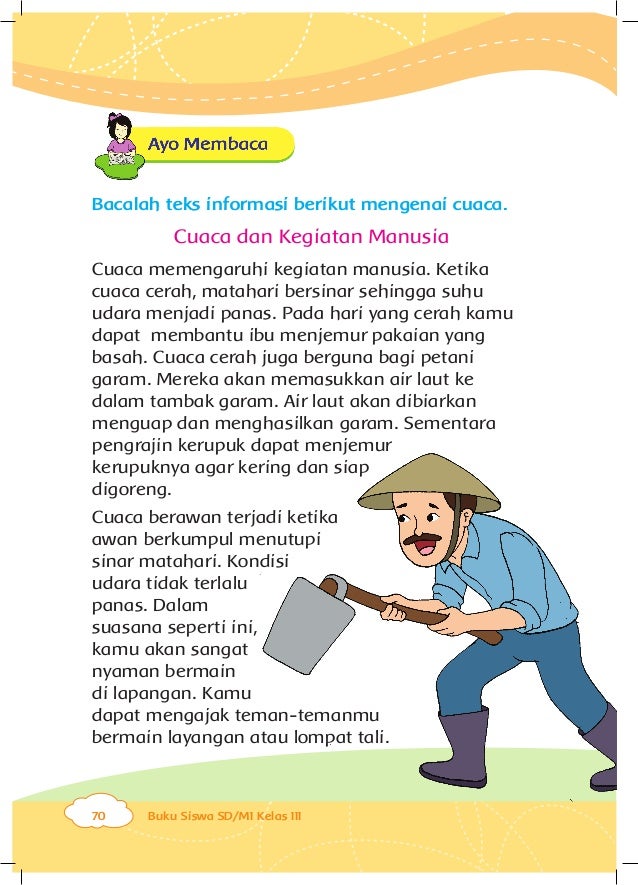 Ayo Membaca

Bacalah teks informasi berikut mengenai cuaca.

Cuaca dan Kegiatan Manusia

Cuaca memengaruhi kegiatan manusia. Ketika cuaca cerah, matahari bersinar sehingga suhu udara menjadi panas. Pada hari yang cerah kamu dapat membantu ibu menjemur pakaian yang basah. Cuaca cerah juga berguna bagi petani garam. Mereka akan memasukkan air laut ke dalam tambak garam. Air laut akan dibiarkan menguap dan menghasilkan garam. Sementara pengrajin kerupuk dapat menjemur kerupuknya agar kering dan siap digoreng.

Cuaca berawan terjadi ketika awan berkumpul menutupi sinar matahari. Kondisi udara tidak terlalu panas. Dalam suasana seperti ini, kamu akan sangat nyaman bermain di lapangan. Kamu dapat mengajak teman-temanmu bermain layangan atau lompat tali.

70 Buku Siswa SD/MI Kelas III